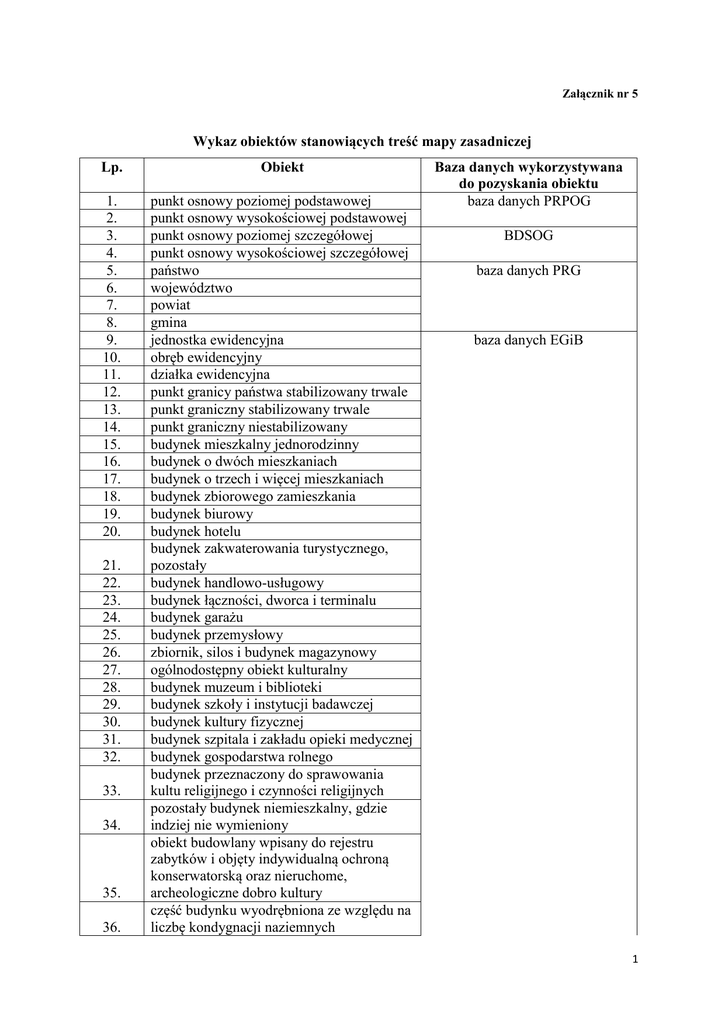 Załącznik nr 5

Wykaz obiektów stanowiących treść mapy zasadniczej

| Lp. | Obiekt | Baza danych wykorzystywana do pozyskania obiektu |
|---|---|---|
| 1. | punkt osnowy poziomej podstawowej | baza danych PRPOG |
| 2. | punkt osnowy wysokościowej podstawowej | |
| 3. | punkt osnowy poziomej szczegółowej | BDSOG |
| 4. | punkt osnowy wysokościowej szczegółowej | |
| 5. | państwo | baza danych PRG |
| 6. | województwo | |
| 7. | powiat | |
| 8. | gmina | |
| 9. | jednostka ewidencyjna | baza danych EGiB |
| 10. | obręb ewidencyjny | |
| 11. | działka ewidencyjna | |
| 12. | punkt granicy państwa stabilizowany trwale | |
| 13. | punkt graniczny stabilizowany trwale | |
| 14. | punkt graniczny niestabilizowany | |
| 15. | budynek mieszkalny jednorodzinny | |
| 16. | budynek o dwóch mieszkaniach | |
| 17. | budynek o trzech i więcej mieszkaniach | |
| 18. | budynek zbiorowego zamieszkania | |
| 19. | budynek biurowy | |
| 20. | budynek hotelu | |
| 21. | budynek zakwaterowania turystycznego, pozostały | |
| 22. | budynek handlowo-usługowy | |
| 23. | budynek łączności, dworca i terminalu | |
| 24. | budynek garażu | |
| 25. | budynek przemysłowy | |
| 26. | zbiornik, silos i budynek magazynowy | |
| 27. | ogólnodostępny obiekt kulturalny | |
| 28. | budynek muzeum i biblioteki | |
| 29. | budynek szkoły i instytucji badawczej | |
| 30. | budynek kultury fizycznej | |
| 31. | budynek szpitala i zakładu opieki medycznej | |
| 32. | budynek gospodarstwa rolnego | |
| 33. | budynek przeznaczony do sprawowania kultu religijnego i czynności religijnych | |
| 34. | pozostały budynek niemieszkalny, gdzie indziej nie wymieniony | |
| 35. | obiekt budowlany wpisany do rejestru zabytków i objęty indywidualną ochroną konserwatorską oraz nieruchome, archeologiczne dobro kultury | |
| 36. | część budynku wyodrębniona ze względu na liczbę kondygnacji naziemnych | |

1